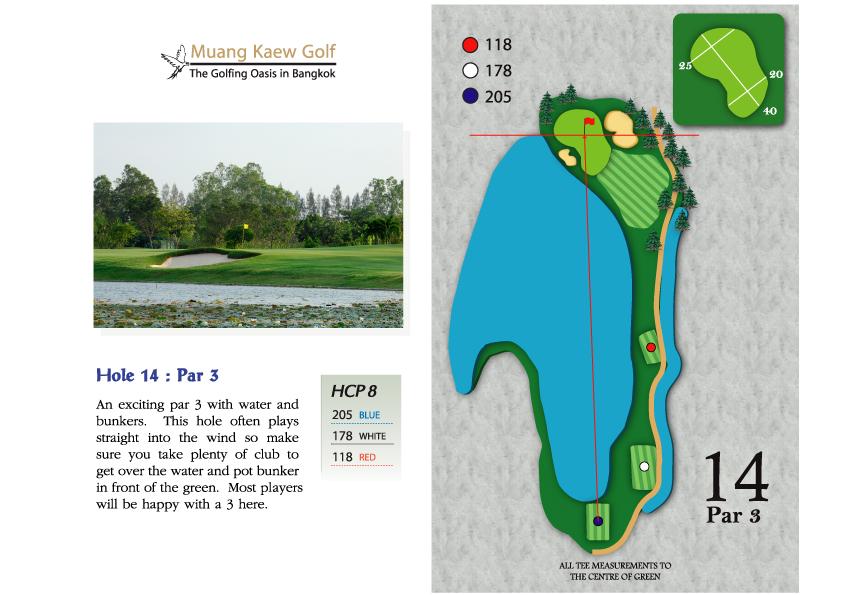 Muang Kaew Golf
The Golfing Oasis in Bangkok

Hole 14 : Par 3

An exciting par 3 with water and bunkers. This hole often plays straight into the wind so make sure you take plenty of club to get over the water and pot bunker in front of the green. Most players will be happy with a 3 here.

HCP 8
205 BLUE
178 WHITE
118 RED

118
178
205

25
20
40

14
Par 3

ALL TEE MEASUREMENTS TO THE CENTRE OF GREEN